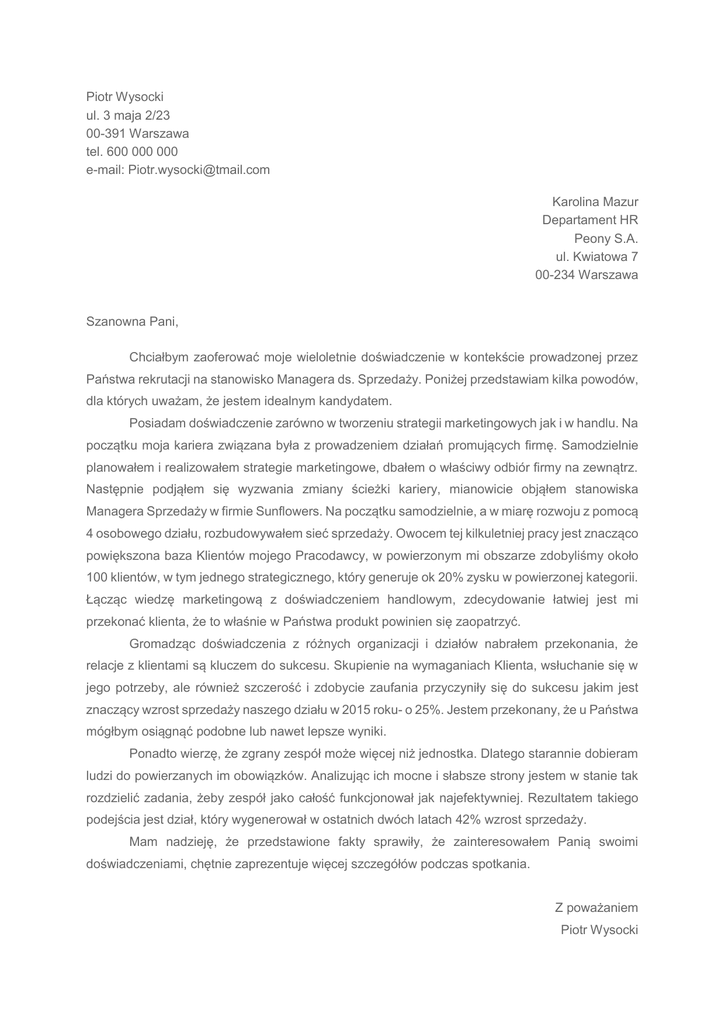 Piotr Wysocki
ul. 3 maja 2/23
00-391 Warszawa
tel. 600 000 000
e-mail: Piotr.wysocki@tmail.com

Karolina Mazur
Departament HR
Peony S.A.
ul. Kwiatowa 7
00-234 Warszawa

Szanowna Pani,

Chciałbym zaoferować moje wieloletnie doświadczenie w kontekście prowadzonej przez Państwa rekrutacji na stanowisko Managera ds. Sprzedaży. Poniżej przedstawiam kilka powodów, dla których uważam, że jestem idealnym kandydatem.

Posiadam doświadczenie zarówno w tworzeniu strategii marketingowych jak i w handlu. Na początku moja kariera związana była z prowadzeniem działań promujących firmę. Samodzielnie planowałem i realizowałem strategie marketingowe, dbałem o właściwy odbiór firmy na zewnątrz. Następnie podjąłem się wyzwania zmiany ścieżki kariery, mianowicie objąłem stanowiska Managera Sprzedaży w firmie Sunflowers. Na początku samodzielnie, a w miarę rozwoju z pomocą 4 osobowego działu, rozbudowywałem sieć sprzedaży. Owocem tej kilkuletniej pracy jest znacząco powiększona baza Klientów mojego Pracodawcy, w powierzonym mi obszarze zdobyliśmy około 100 klientów, w tym jednego strategicznego, który generuje ok 20% zysku w powierzonej kategorii. Łącząc wiedzę marketingową z doświadczeniem handlowym, zdecydowanie łatwiej jest mi przekonać klienta, że to właśnie w Państwa produkt powinien się zaopatrzyć.

Gromadząc doświadczenia z różnych organizacji i działów nabrałem przekonania, że relacje z klientami są kluczem do sukcesu. Skupienie na wymaganiach Klienta, wsłuchanie się w jego potrzeby, ale również szczerość i zdobycie zaufania przyczyniły się do sukcesu jakim jest znaczący wzrost sprzedaży naszego działu w 2015 roku- o 25%. Jestem przekonany, że u Państwa mógłbym osiągnąć podobne lub nawet lepsze wyniki.

Ponadto wierzę, że zgrany zespół może więcej niż jednostka. Dlatego starannie dobieram ludzi do powierzanych im obowiązków. Analizując ich mocne i słabsze strony jestem w stanie tak rozdzielić zadania, żeby zespół jako całość funkcjonował jak najefektywniej. Rezultatem takiego podejścia jest dział, który wygenerował w ostatnich dwóch latach 42% wzrost sprzedaży.

Mam nadzieję, że przedstawione fakty sprawiły, że zainteresowałem Panią swoimi doświadczeniami, chętnie zaprezentuje więcej szczegółów podczas spotkania.

Z poważaniem
Piotr Wysocki